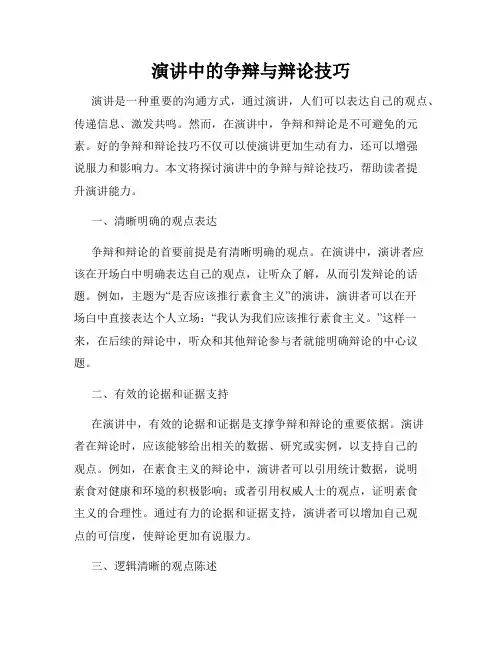 演讲中的争辩与辩论技巧

演讲是一种重要的沟通方式，通过演讲，人们可以表达自己的观点、传递信息、激发共鸣。然而，在演讲中，争辩和辩论是不可避免的元素。好的争辩和辩论技巧不仅可以使演讲更加生动有力，还可以增强说服力和影响力。本文将探讨演讲中的争辩与辩论技巧，帮助读者提升演讲能力。

一、清晰明确的观点表达

争辩和辩论的首要前提是有清晰明确的观点。在演讲中，演讲者应该在开场白中明确表达自己的观点，让听众了解，从而引发辩论的话题。例如，主题为“是否应该推行素食主义”的演讲，演讲者可以在开场白中直接表达个人立场：“我认为我们应该推行素食主义。”这样一来，在后续的辩论中，听众和其他辩论参与者就能明确辩论的中心议题。

二、有效的论据和证据支持

在演讲中，有效的论据和证据是支撑争辩和辩论的重要依据。演讲者在辩论时，应该能够给出相关的数据、研究或实例，以支持自己的观点。例如，在素食主义的辩论中，演讲者可以引用统计数据，说明素食对健康和环境的积极影响；或者引用权威人士的观点，证明素食主义的合理性。通过有力的论据和证据支持，演讲者可以增加自己观点的可信度，使辩论更加有说服力。

三、逻辑清晰的观点陈述